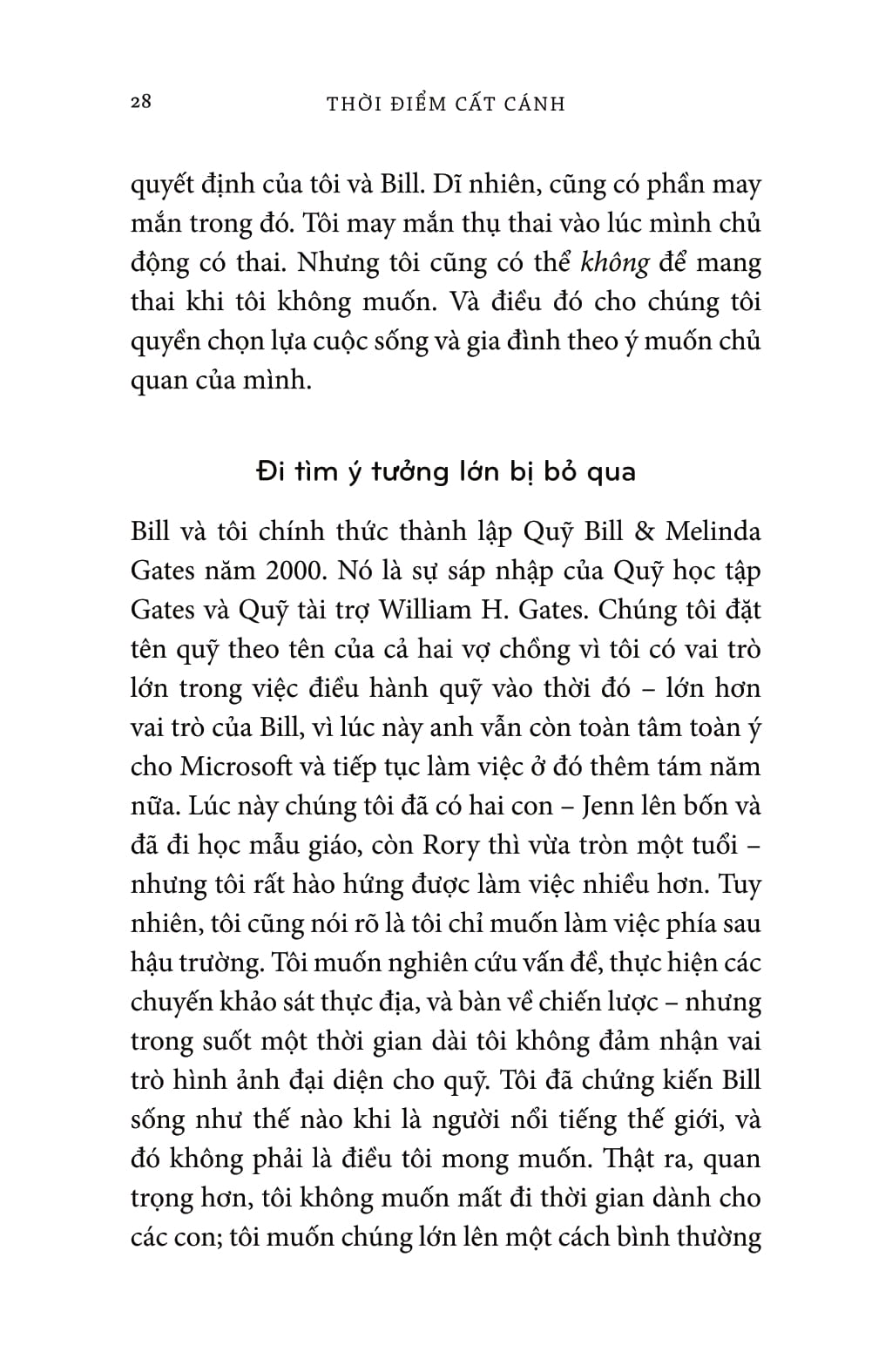 28 THỜI ĐIỂM CẤT CÁNH

quyết định của tôi và Bill. Dĩ nhiên, cũng có phần may mắn trong đó. Tôi may mắn thụ thai vào lúc mình chủ động có thai. Nhưng tôi cũng có thể không để mang thai khi tôi không muốn. Và điều đó cho chúng tôi quyền chọn lựa cuộc sống và gia đình theo ý muốn chủ quan của mình.

Đi tìm ý tưởng lớn bị bỏ qua

Bill và tôi chính thức thành lập Quỹ Bill & Melinda Gates năm 2000. Nó là sự sáp nhập của Quỹ học tập Gates và Quỹ tài trợ William H. Gates. Chúng tôi đặt tên quỹ theo tên của cả hai vợ chồng vì tôi có vai trò lớn trong việc điều hành quỹ vào thời đó – lớn hơn vai trò của Bill, vì lúc này anh vẫn còn toàn tâm toàn ý cho Microsoft và tiếp tục làm việc ở đó thêm tám năm nữa. Lúc này chúng tôi đã có hai con – Jenn lên bốn và đã đi học mẫu giáo, còn Rory thì vừa tròn một tuổi – nhưng tôi rất hào hứng được làm việc nhiều hơn. Tuy nhiên, tôi cũng nói rõ là tôi chỉ muốn làm việc phía sau hậu trường. Tôi muốn nghiên cứu vấn đề, thực hiện các chuyến khảo sát thực địa, và bàn về chiến lược – nhưng trong suốt một thời gian dài tôi không đảm nhận vai trò hình ảnh đại diện cho quỹ. Tôi đã chứng kiến Bill sống như thế nào khi là người nổi tiếng thế giới, và đó không phải là điều tôi mong muốn. Thật ra, quan trọng hơn, tôi không muốn mất đi thời gian dành cho các con; tôi muốn chúng lớn lên một cách bình thường